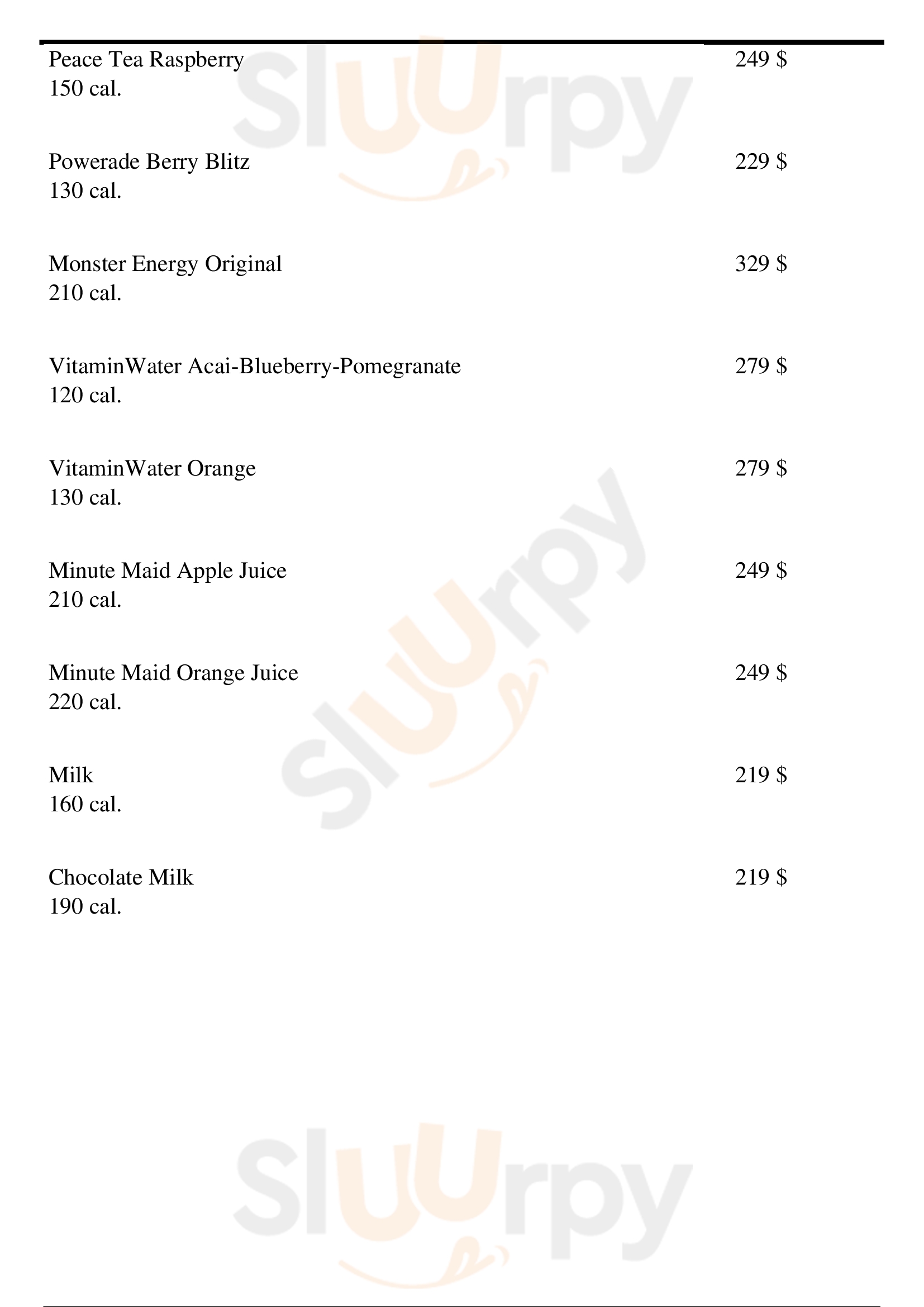 Peace Tea Raspberry 249 $
150 cal.

Powerade Berry Blitz 229 $
130 cal.

Monster Energy Original 329 $
210 cal.

VitaminWater Acai-Blueberry-Pomegranate 279 $
120 cal.

VitaminWater Orange 279 $
130 cal.

Minute Maid Apple Juice 249 $
210 cal.

Minute Maid Orange Juice 249 $
220 cal.

Milk 219 $
160 cal.

Chocolate Milk 219 $
190 cal.

Sluurpy